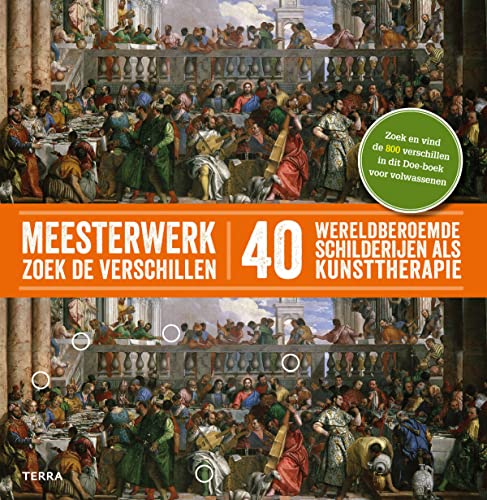 Zoek en vind de 800 verschillen in dit Doe-boek voor volwassenen

MEESTERWERK
ZOEK DE VERSCHILLEN

40

WERELDBEROEMDE SCHILDERIJEN ALS KUNSTTHERAPIE

TERRA